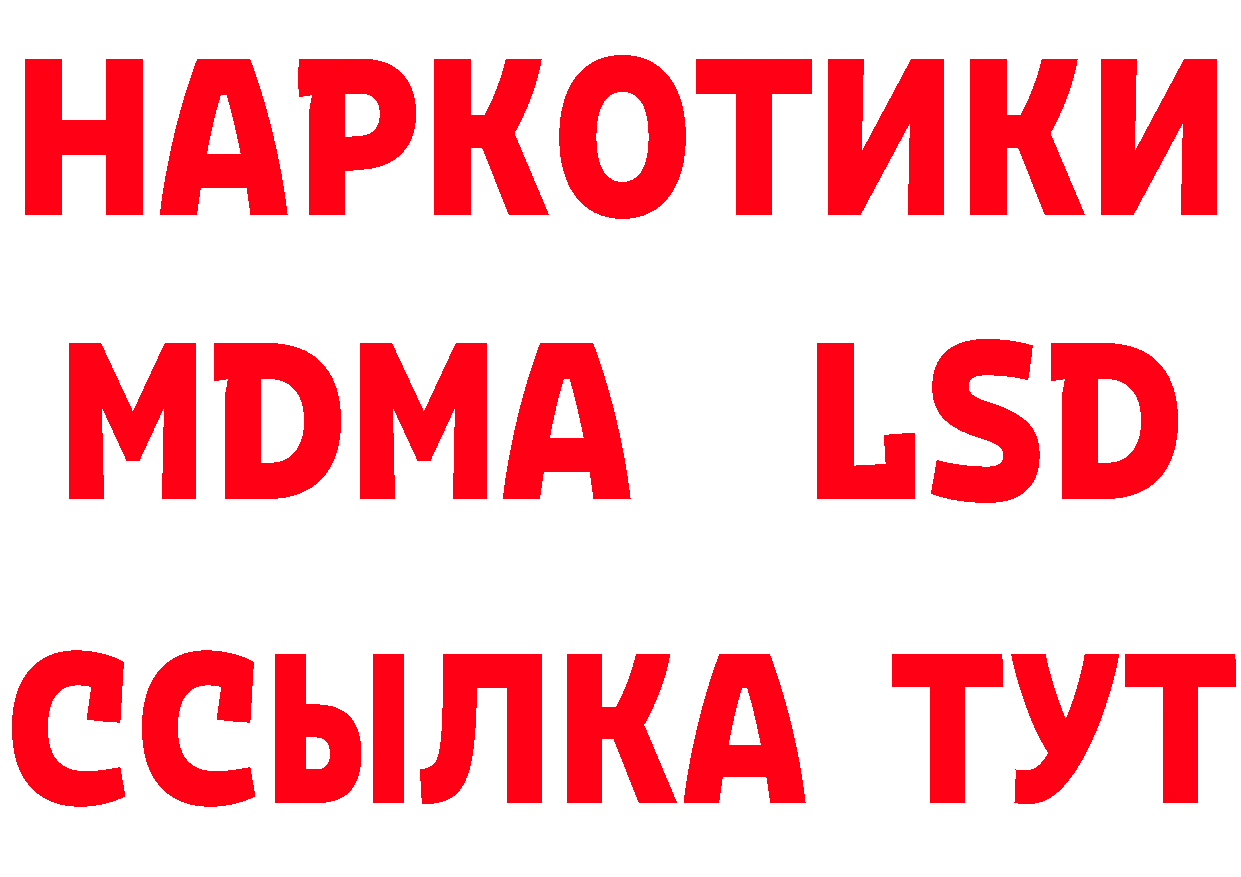 НАРКОТИКИ
MDMA LSD
ССЫЛКА ТУТ